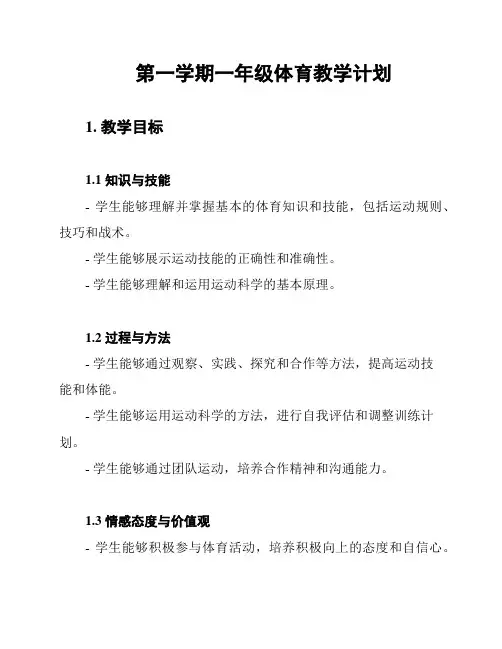 第一学期一年级体育教学计划

1. 教学目标

1.1 知识与技能

- 学生能够理解并掌握基本的体育知识和技能，包括运动规则、技巧和战术。

- 学生能够展示运动技能的正确性和准确性。

- 学生能够理解和运用运动科学的基本原理。

1.2 过程与方法

- 学生能够通过观察、实践、探究和合作等方法，提高运动技能和体能。

- 学生能够运用运动科学的方法，进行自我评估和调整训练计划。

- 学生能够通过团队运动，培养合作精神和沟通能力。

1.3 情感态度与价值观

- 学生能够积极参与体育活动，培养积极向上的态度和自信心。